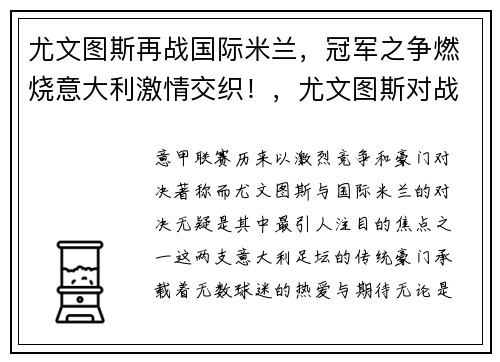 尤文图斯再战国际米兰，冠军之争燃烧意大利激情交织！，尤文图斯对战

意甲联赛历来以激烈竞争和豪门对决著称而尤文图斯与国际米兰的对决无疑是其中最引人注目的焦点之一这两支意大利足坛的传统豪门承载着无数球迷的热爱与期待无论是